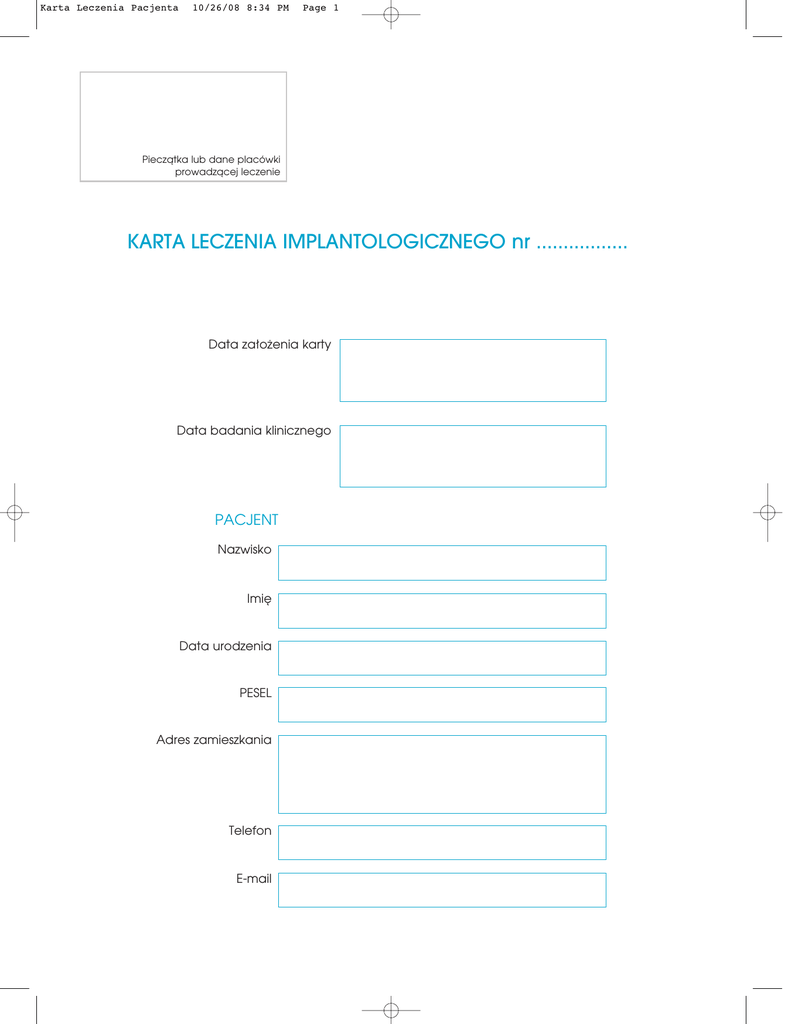 Karta Leczenia Pacjenta 10/26/08 8:34 PM Page 1

Pieczątka lub dane placówki prowadzącej leczenie

KARTA LECZENIA IMPLANTOLOGICZNEGO nr .................

Data założenia karty

Data badania klinicznego

PACJENT

Nazwisko

Imię

Data urodzenia

PESEL

Adres zamieszkania

Telefon

E-mail